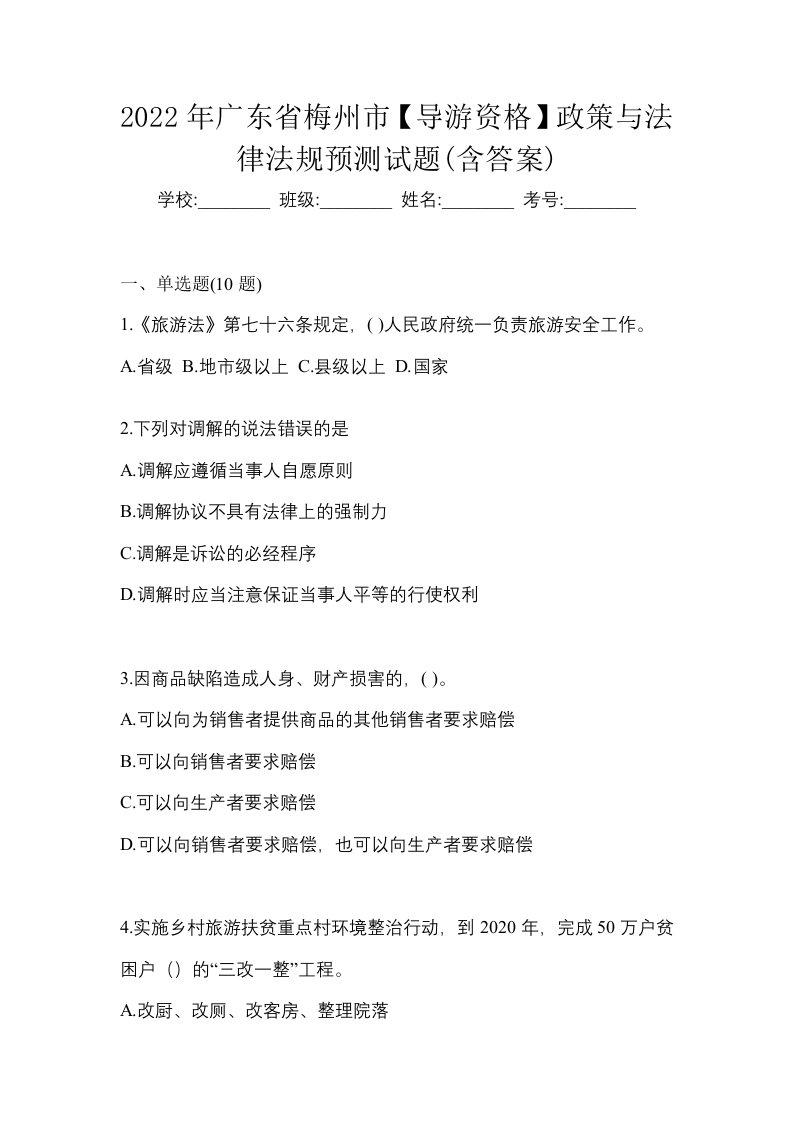 2022年广东省梅州市【导游资格】政策与法律法规预测试题(含答案)

学校:________ 班级:________ 姓名:________ 考号:________

一、单选题(10 题)

1.《旅游法》第七十六条规定，( )人民政府统一负责旅游安全工作。

A.省级 B.地市级以上 C.县级以上 D.国家

2.下列对调解的说法错误的是

A.调解应遵循当事人自愿原则

B.调解协议不具有法律上的强制力

C.调解是诉讼的必经程序

D.调解时应当注意保证当事人平等的行使权利

3.因商品缺陷造成人身、财产损害的，( )。

A.可以向为销售者提供商品的其他销售者要求赔偿

B.可以向销售者要求赔偿

C.可以向生产者要求赔偿

D.可以向销售者要求赔偿，也可以向生产者要求赔偿

4.实施乡村旅游扶贫重点村环境整治行动，到 2020 年，完成 50 万户贫困户（）的“三改一整”工程。

A.改厨、改厕、改客房、整理院落